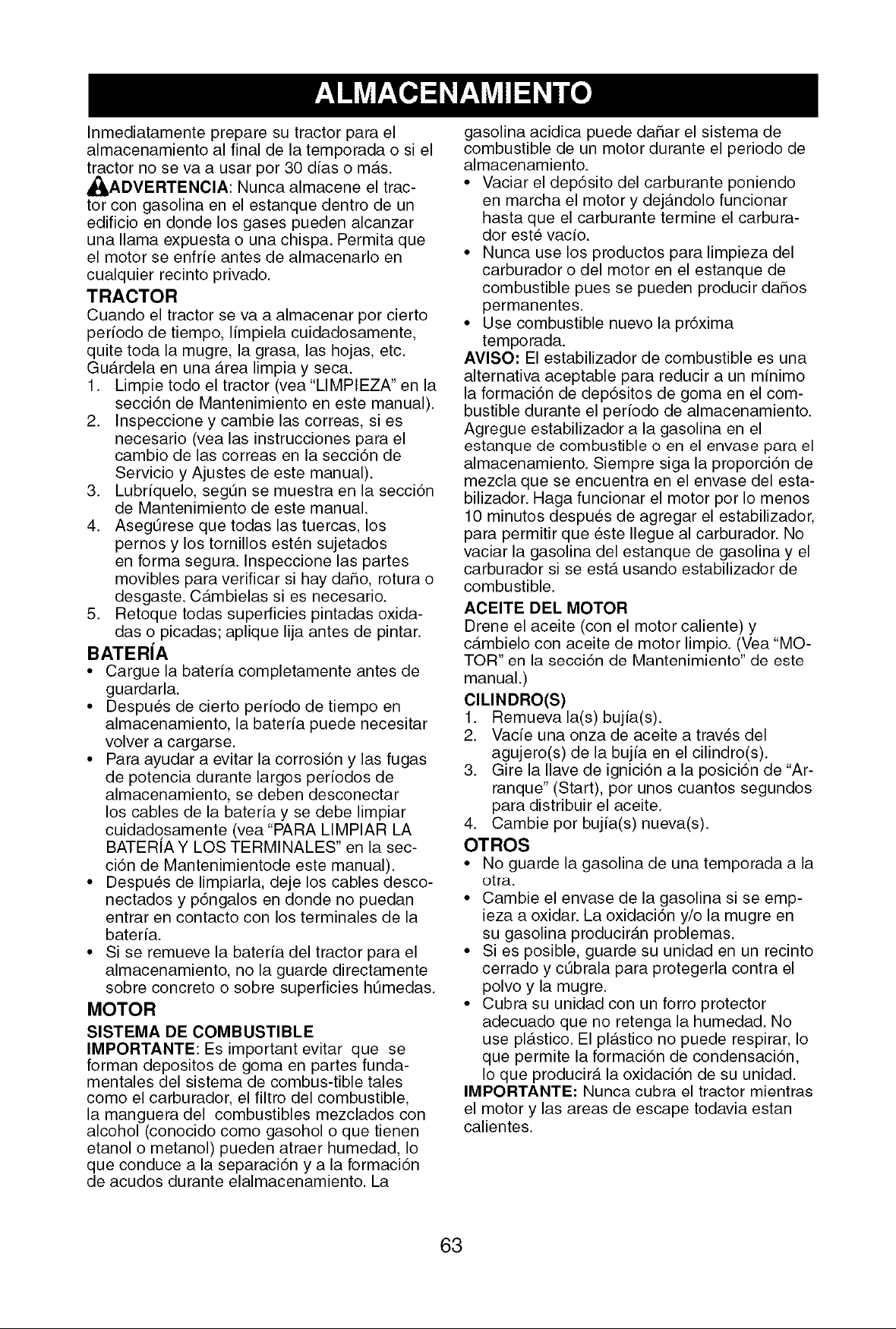 ALMACENAMIENTO

Inmediatamente prepare su tractor para el almacenamiento al final de la temporada o si el tractor no se va a usar por 30 días o más.

ADVERTENCIA: Nunca almacene el tractor con gasolina en el estanque dentro de un edificio en donde los gases pueden alcanzar una llama expuesta o una chispa. Permita que el motor se enfríe antes de almacenarlo en cualquier recinto privado.

TRACTOR

Cuando el tractor se va a almacenar por cierto período de tiempo, límpiela cuidadosamente, quite toda la mugre, la grasa, las hojas, etc. Guárdela en una área limpia y seca.

1. Limpie todo el tractor (vea "LIMPIEZA" en la sección de Mantenimiento en este manual).
2. Inspeccione y cambie las correas, si es necesario (vea las instrucciones para el cambio de las correas en la sección de Servicio y Ajustes de este manual).
3. Lubríquelo, según se muestra en la sección de Mantenimiento de este manual.
4. Asegúrese que todas las tuercas, los pernos y los tornillos estén sujetados en forma segura. Inspeccione las partes movibles para verificar si hay daño, rotura o desgaste. Cámbielas si es necesario.
5. Retoque todas superficies pintadas oxidadas o picadas; aplique lija antes de pintar.

BATERÍA

• Cargue la batería completamente antes de guardarla.
• Después de cierto período de tiempo en almacenamiento, la batería puede necesitar volver a cargarse.
• Para ayudar a evitar la corrosión y las fugas de potencia durante largos períodos de almacenamiento, se deben desconectar los cables de la batería y se debe limpiar cuidadosamente (vea "PARA LIMPIAR LA BATERÍA Y LOS TERMINALES" en la sección de Mantenimientode este manual).
• Después de limpiarla, deje los cables desconectados y póngalos en donde no puedan entrar en contacto con los terminales de la batería.
• Si se remueve la batería del tractor para el almacenamiento, no la guarde directamente sobre concreto o sobre superficies húmedas.

MOTOR

SISTEMA DE COMBUSTIBLE

IMPORTANTE: Es important evitar que se forman depositos de goma en partes fundamentales del sistema de combus-tible tales como el carburador, el filtro del combustible, la manguera del combustibles mezclados con alcohol (conocido como gasohol o que tienen etanol o metanol) pueden atraer humedad, lo que conduce a la separación y a la formación de acudos durante elalmacenamiento. La gasolina acidica puede dañar el sistema de combustible de un motor durante el periodo de almacenamiento.

• Vaciar el depósito del carburante poniendo en marcha el motor y dejándolo funcionar hasta que el carburante termine el carburador esté vacío.
• Nunca use los productos para limpieza del carburador o del motor en el estanque de combustible pues se pueden producir daños permanentes.
• Use combustible nuevo la próxima temporada.

AVISO: El estabilizador de combustible es una alternativa aceptable para reducir a un mínimo la formación de depósitos de goma en el combustible durante el período de almacenamiento. Agregue estabilizador a la gasolina en el estanque de combustible o en el envase para el almacenamiento. Siempre siga la proporción de mezcla que se encuentra en el envase del estabilizador. Haga funcionar el motor por lo menos 10 minutos después de agregar el estabilizador, para permitir que éste llegue al carburador. No vaciar la gasolina del estanque de gasolina y el carburador si se está usando estabilizador de combustible.

ACEITE DEL MOTOR

Drene el aceite (con el motor caliente) y cámbielo con aceite de motor limpio. (Vea "MOTOR" en la sección de Mantenimiento" de este manual.)

CILINDRO(S)

1. Remueva la(s) bujía(s).
2. Vacíe una onza de aceite a través del agujero(s) de la bujía en el cilindro(s).
3. Gire la llave de ignición a la posición de "Arranque" (Start), por unos cuantos segundos para distribuir el aceite.
4. Cambie por bujía(s) nueva(s).

OTROS

• No guarde la gasolina de una temporada a la otra.
• Cambie el envase de la gasolina si se empieza a oxidar. La oxidación y/o la mugre en su gasolina producirán problemas.
• Si es posible, guarde su unidad en un recinto cerrado y cúbrala para protegerla contra el polvo y la mugre.
• Cubra su unidad con un forro protector adecuado que no retenga la humedad. No use plástico. El plástico no puede respirar, lo que permite la formación de condensación, lo que producirá la oxidación de su unidad.

IMPORTANTE: Nunca cubra el tractor mientras el motor y las areas de escape todavia estan calientes.

63